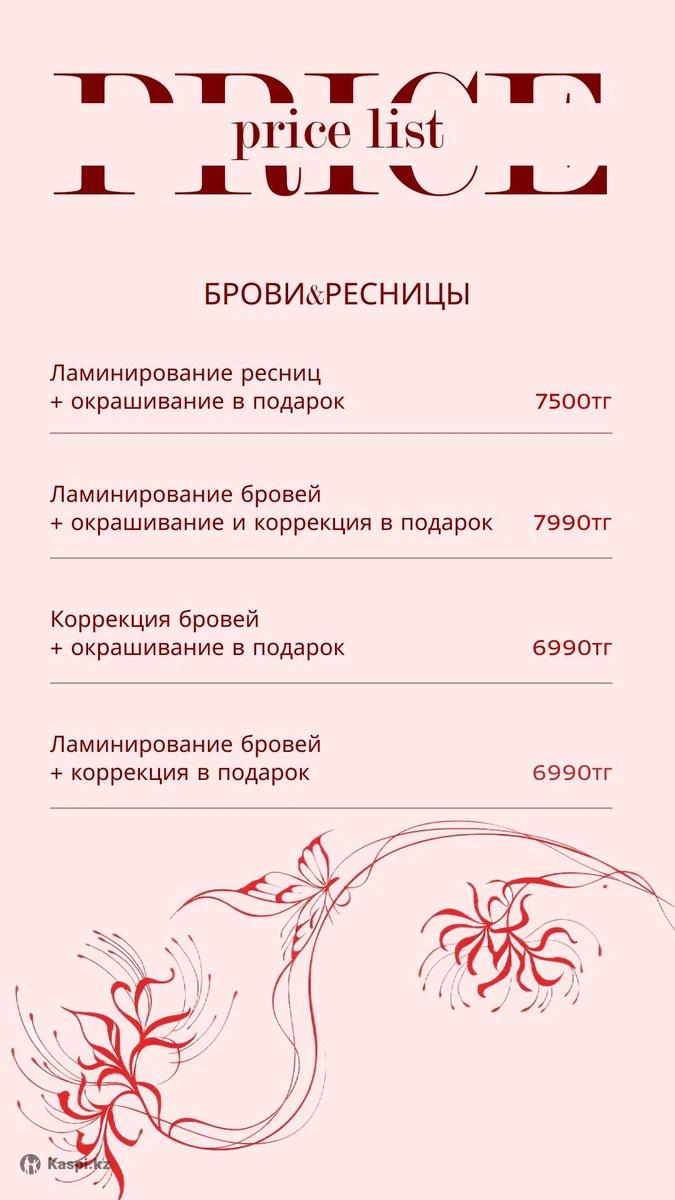 PRICE
price list

БРОВИ&РЕСНИЦЫ

Ламинирование ресниц
+ окрашивание в подарок 7500тг

Ламинирование бровей
+ окрашивание и коррекция в подарок 7990тг

Коррекция бровей
+ окрашивание в подарок 6990тг

Ламинирование бровей
+ коррекция в подарок 6990тг

Kaspi.kz